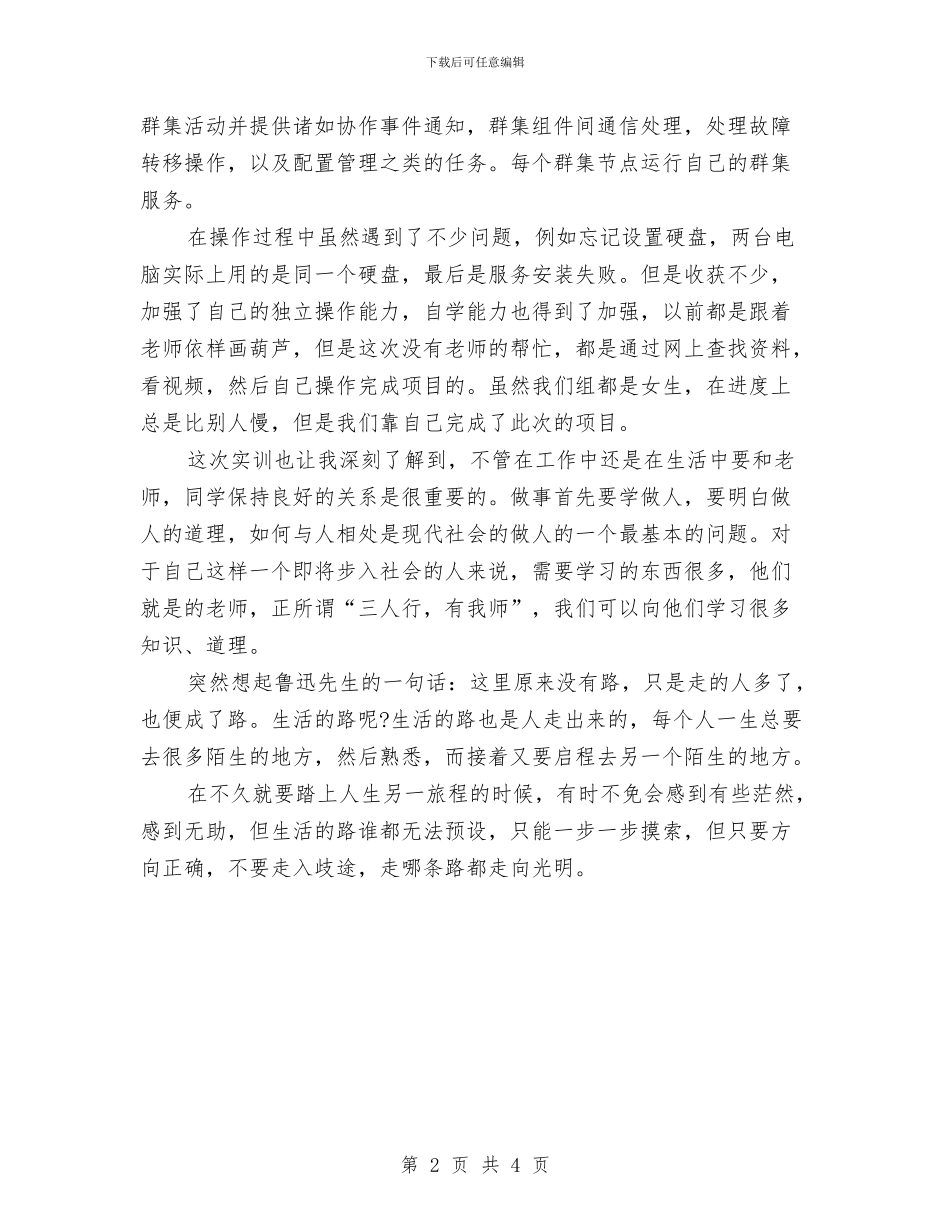 下载后可任意编辑

群集活动并提供诸如协作事件通知，群集组件间通信处理，处理故障转移操作，以及配置管理之类的任务。每个群集节点运行自己的群集服务。

在操作过程中虽然遇到了不少问题，例如忘记设置硬盘，两台电脑实际上用的是同一个硬盘，最后是服务安装失败。但是收获不少，加强了自己的独立操作能力，自学能力也得到了加强，以前都是跟着老师依样画葫芦，但是这次没有老师的帮忙，都是通过网上查找资料，看视频，然后自己操作完成项目的。虽然我们组都是女生，在进度上总是比别人慢，但是我们靠自己完成了此次的项目。

这次实训也让我深刻了解到，不管在工作中还是在生活中要和老师，同学保持良好的关系是很重要的。做事首先要学做人，要明白做人的道理，如何与人相处是现代社会的做人的一个最基本的问题。对于自己这样一个即将步入社会的人来说，需要学习的东西很多，他们就是的老师，正所谓“三人行，有我师”，我们可以向他们学习很多知识、道理。

突然想起鲁迅先生的一句话：这里原来没有路，只是走的人多了，也便成了路。生活的路呢?生活的路也是人走出来的，每个人一生总要去很多陌生的地方，然后熟悉，而接着又要启程去另一个陌生的地方。

在不久就要踏上人生另一旅程的时候，有时不免会感到有些茫然，感到无助，但生活的路谁都无法预设，只能一步一步摸索，但只要方向正确，不要走入歧途，走哪条路都走向光明。

第 2 页 共 4 页